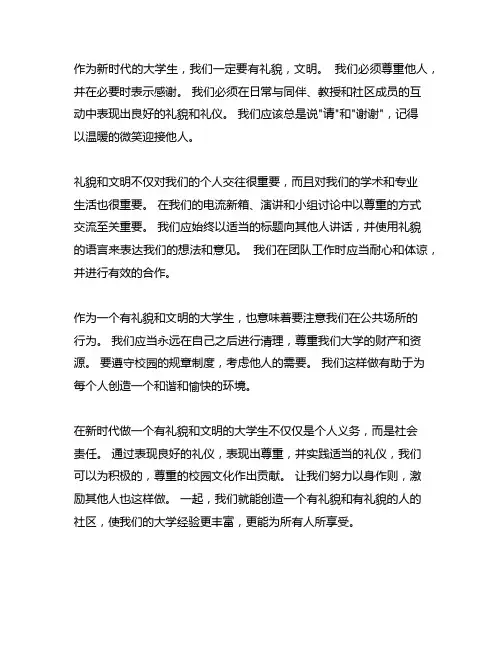 作为新时代的大学生，我们一定要有礼貌，文明。 我们必须尊重他人，并在必要时表示感谢。 我们必须在日常与同伴、教授和社区成员的互动中表现出良好的礼貌和礼仪。 我们应该总是说"请"和"谢谢"，记得以温暖的微笑迎接他人。

礼貌和文明不仅对我们的个人交往很重要，而且对我们的学术和专业生活也很重要。 在我们的电流新箱、演讲和小组讨论中以尊重的方式交流至关重要。 我们应始终以适当的标题向其他人讲话，并使用礼貌的语言来表达我们的想法和意见。 我们在团队工作时应当耐心和体谅，并进行有效的合作。

作为一个有礼貌和文明的大学生，也意味着要注意我们在公共场所的行为。 我们应当永远在自己之后进行清理，尊重我们大学的财产和资源。 要遵守校园的规章制度，考虑他人的需要。 我们这样做有助于为每个人创造一个和谐和愉快的环境。

在新时代做一个有礼貌和文明的大学生不仅仅是个人义务，而是社会责任。 通过表现良好的礼仪，表现出尊重，并实践适当的礼仪，我们可以为积极的，尊重的校园文化作出贡献。 让我们努力以身作则，激励其他人也这样做。 一起，我们就能创造一个有礼貌和有礼貌的人的社区，使我们的大学经验更丰富，更能为所有人所享受。